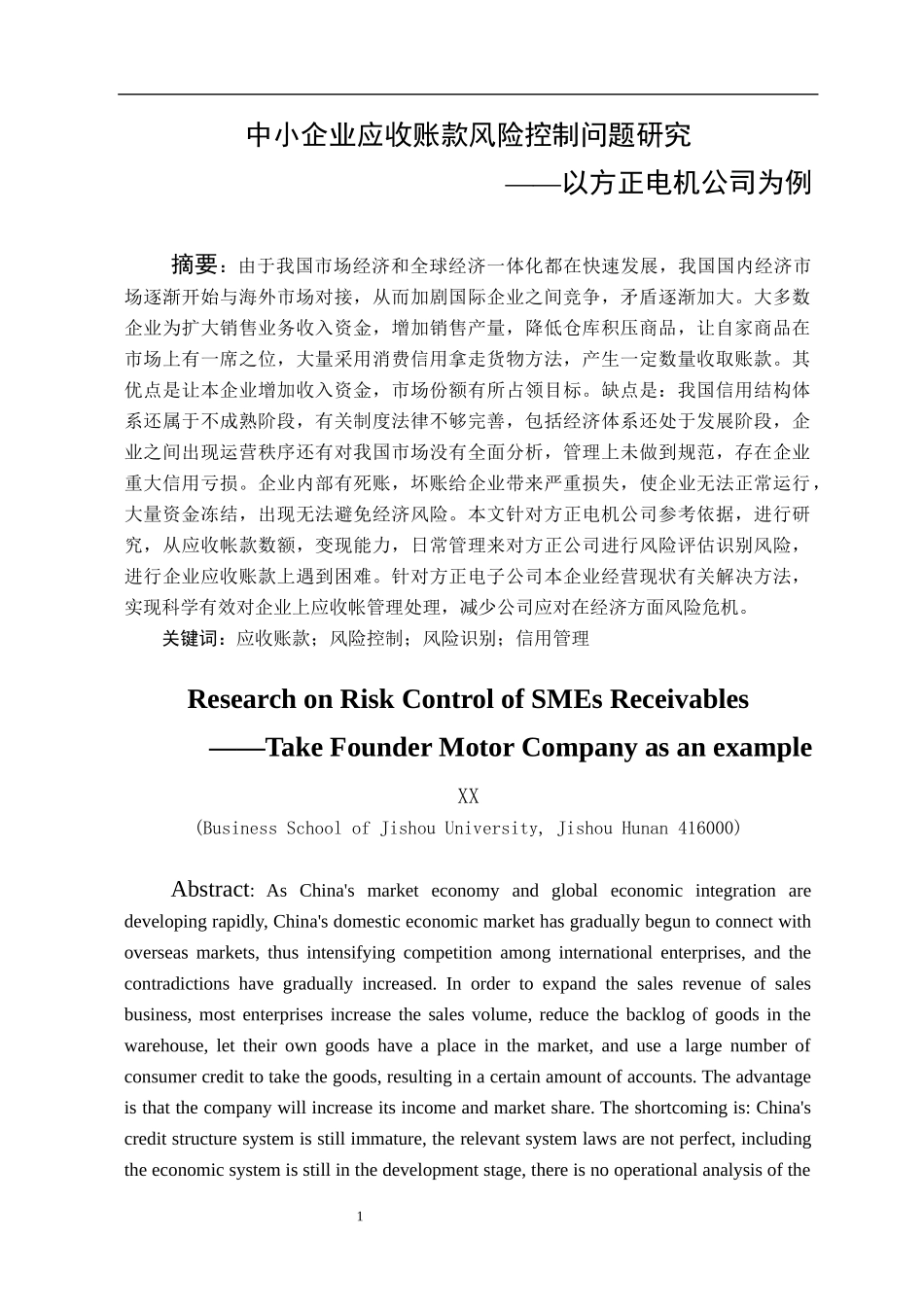 中小企业应收账款风险控制问题研究
——以方正电机公司为例

摘要：由于我国市场经济和全球经济一体化都在快速发展，我国国内经济市场逐渐开始与海外市场对接，从而加剧国际企业之间竞争，矛盾逐渐加大。大多数企业为扩大销售业务收入资金，增加销售产量，降低仓库积压商品，让自家商品在市场上有一席之位，大量采用消费信用拿走货物方法，产生一定数量收取账款。其优点是让本企业增加收入资金，市场份额有所占领目标。缺点是：我国信用结构体系还属于不成熟阶段，有关制度法律不够完善，包括经济体系还处于发展阶段，企业之间出现运营秩序还有对我国市场没有全面分析，管理上未做到规范，存在企业重大信用亏损。企业内部有死账，坏账给企业带来严重损失，使企业无法正常运行，大量资金冻结，出现无法避免经济风险。本文针对方正电机公司参考依据，进行研究，从应收帐款数额，变现能力，日常管理来对方正公司进行风险评估识别风险，进行企业应收账款上遇到困难。针对方正电子公司本企业经营现状有关解决方法，实现科学有效对企业上应收帐管理处理，减少公司应对在经济方面风险危机。
关键词：应收账款；风险控制；风险识别；信用管理

Research on Risk Control of SMEs Receivables
——Take Founder Motor Company as an example

XX
(Business School of Jishou University, Jishou Hunan 416000)

Abstract: As China's market economy and global economic integration are developing rapidly, China's domestic economic market has gradually begun to connect with overseas markets, thus intensifying competition among international enterprises, and the contradictions have gradually increased. In order to expand the sales revenue of sales business, most enterprises increase the sales volume, reduce the backlog of goods in the warehouse, let their own goods have a place in the market, and use a large number of consumer credit to take the goods, resulting in a certain amount of accounts. The advantage is that the company will increase its income and market share. The shortcoming is: China's credit structure system is still immature, the relevant system laws are not perfect, including the economic system is still in the development stage, there is no operational analysis of the

1